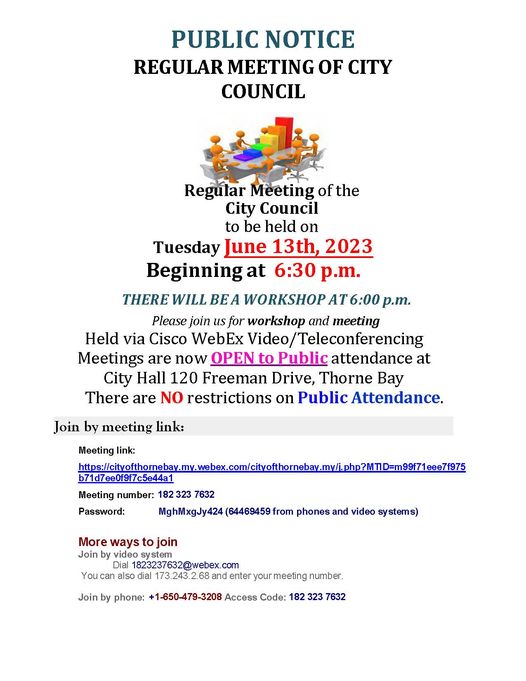 PUBLIC NOTICE
REGULAR MEETING OF CITY COUNCIL

Regular Meeting of the City Council to be held on Tuesday June 13th, 2023
Beginning at 6:30 p.m.

THERE WILL BE A WORKSHOP AT 6:00 p.m.

Please join us for workshop and meeting
Held via Cisco WebEx Video/Teleconferencing
Meetings are now OPEN to Public attendance at City Hall 120 Freeman Drive, Thorne Bay
There are NO restrictions on Public Attendance.

Join by meeting link:

Meeting link:
https://cityofthornebay.my.webex.com/cityofthornebay.my/j.php?MTID=m99f71eee7f975b71d7ee0f9f7c5e44a1

Meeting number: 182 323 7632
Password: MghMxgJy424 (64469459 from phones and video systems)

More ways to join
Join by video system
Dial 1823237632@webex.com
You can also dial 173.243.2.68 and enter your meeting number.

Join by phone: +1-650-479-3208 Access Code: 182 323 7632